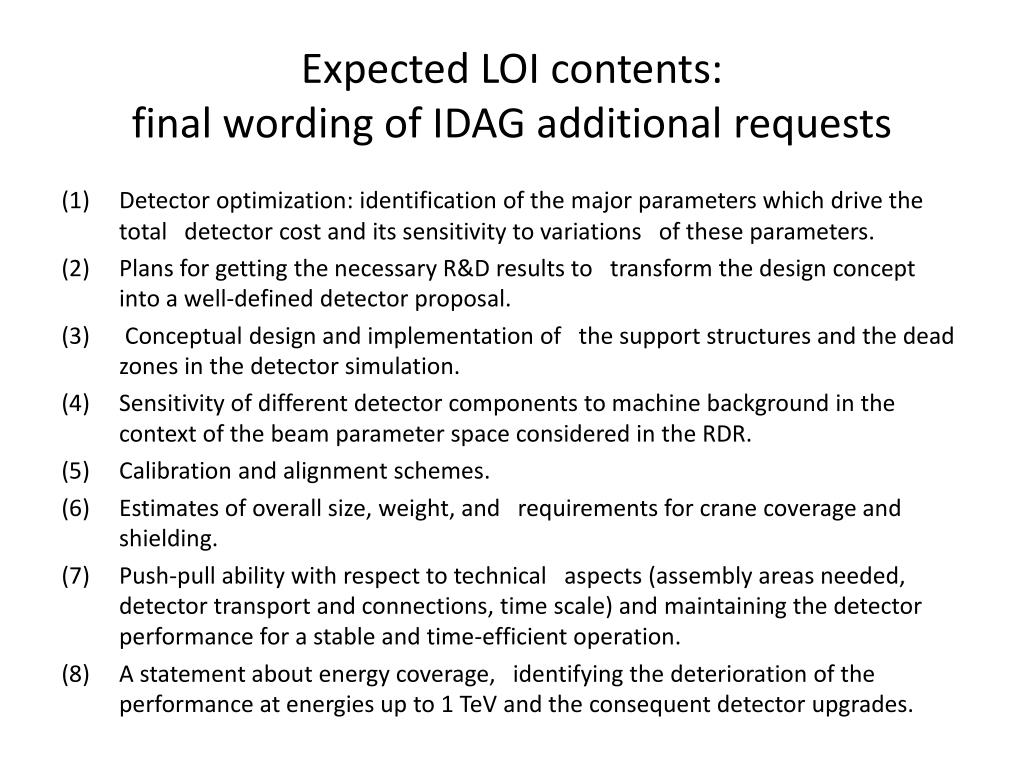 Expected LOI contents:
final wording of IDAG additional requests

(1) Detector optimization: identification of the major parameters which drive the total detector cost and its sensitivity to variations of these parameters.

(2) Plans for getting the necessary R&D results to transform the design concept into a well-defined detector proposal.

(3) Conceptual design and implementation of the support structures and the dead zones in the detector simulation.

(4) Sensitivity of different detector components to machine background in the context of the beam parameter space considered in the RDR.

(5) Calibration and alignment schemes.

(6) Estimates of overall size, weight, and requirements for crane coverage and shielding.

(7) Push-pull ability with respect to technical aspects (assembly areas needed, detector transport and connections, time scale) and maintaining the detector performance for a stable and time-efficient operation.

(8) A statement about energy coverage, identifying the deterioration of the performance at energies up to 1 TeV and the consequent detector upgrades.